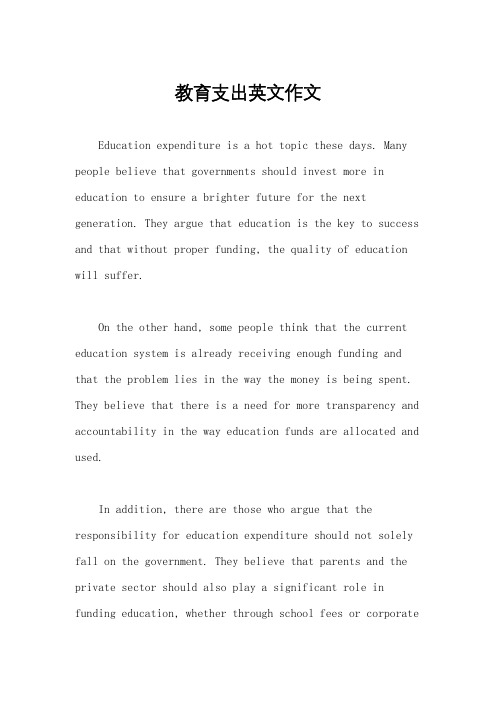 教育支出英文作文

Education expenditure is a hot topic these days. Many people believe that governments should invest more in education to ensure a brighter future for the next generation. They argue that education is the key to success and that without proper funding, the quality of education will suffer.

On the other hand, some people think that the current education system is already receiving enough funding and that the problem lies in the way the money is being spent. They believe that there is a need for more transparency and accountability in the way education funds are allocated and used.

In addition, there are those who argue that the responsibility for education expenditure should not solely fall on the government. They believe that parents and the private sector should also play a significant role in funding education, whether through school fees or corporate